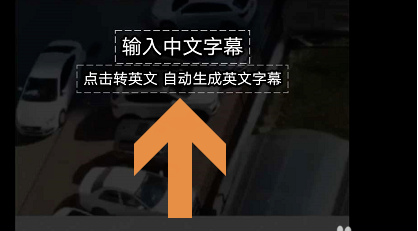 输入中文字幕

点击转英文 自动生成英文字幕